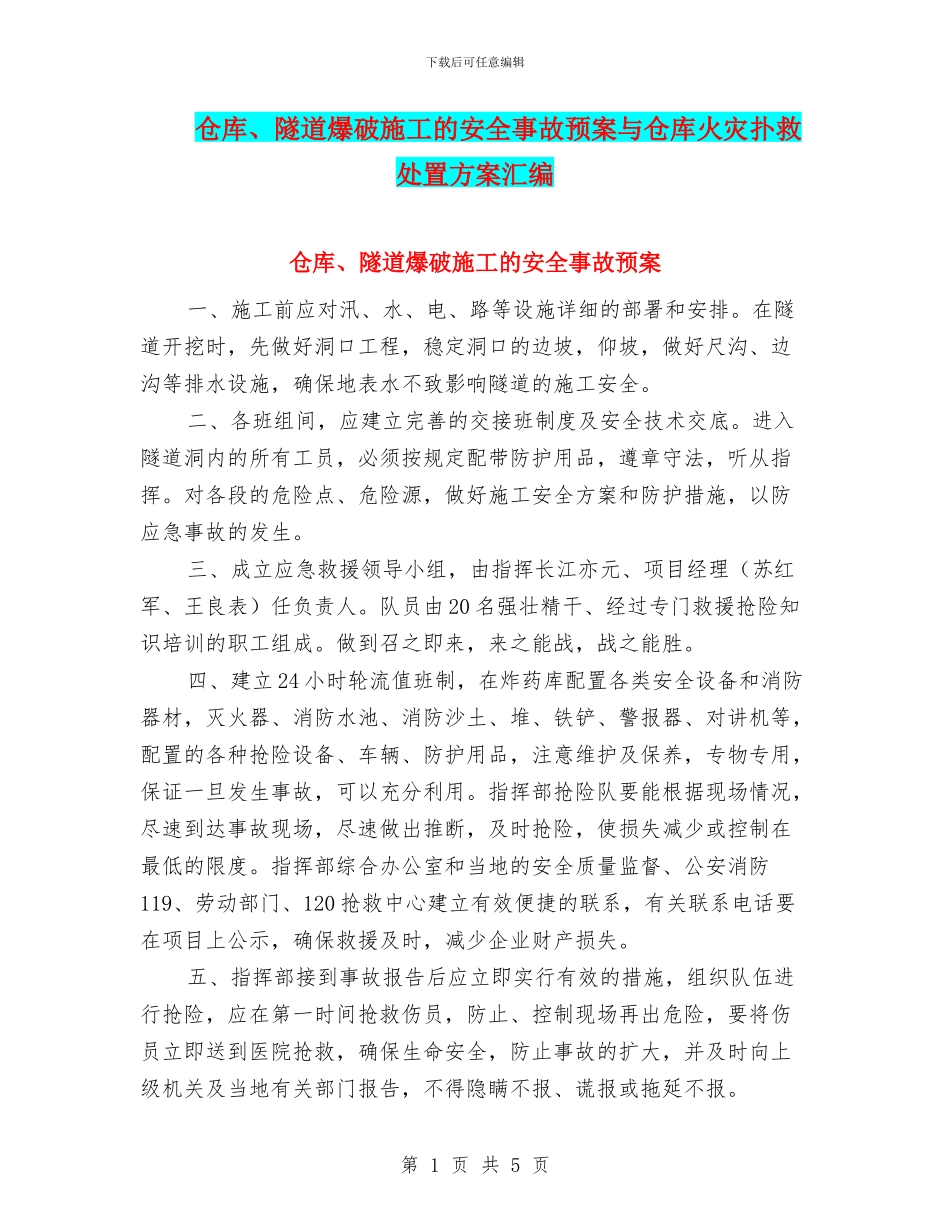 下载后可任意编辑

仓库、隧道爆破施工的安全事故预案与仓库火灾扑救处置方案汇编

仓库、隧道爆破施工的安全事故预案

一、施工前应对汛、水、电、路等设施详细的部署和安排。在隧道开挖时，先做好洞口工程，稳定洞口的边坡，仰坡，做好尺沟、边沟等排水设施，确保地表水不致影响隧道的施工安全。

二、各班组间，应建立完善的交接班制度及安全技术交底。进入隧道洞内的所有工员，必须按规定配带防护用品，遵章守法，听从指挥。对各段的危险点、危险源，做好施工安全方案和防护措施，以防应急事故的发生。

三、成立应急救援领导小组，由指挥长江亦元、项目经理（苏红军、王良表）任负责人。队员由20名强壮精干、经过专门救援抢险知识培训的职工组成。做到召之即来，来之能战，战之能胜。

四、建立24小时轮流值班制，在炸药库配置各类安全设备和消防器材，灭火器、消防水池、消防沙土、堆、铁铲、警报器、对讲机等，配置的各种抢险设备、车辆、防护用品，注意维护及保养，专物专用，保证一旦发生事故，可以充分利用。指挥部抢险队要能根据现场情况，尽速到达事故现场，尽速做出推断，及时抢险，使损失减少或控制在最低的限度。指挥部综合办公室和当地的安全质量监督、公安消防119、劳动部门、120抢救中心建立有效便捷的联系，有关联系电话要在项目上公示，确保救援及时，减少企业财产损失。

五、指挥部接到事故报告后应立即实行有效的措施，组织队伍进行抢险，应在第一时间抢救伤员，防止、控制现场再出危险，要将伤员立即送到医院抢救，确保生命安全，防止事故的扩大，并及时向上级机关及当地有关部门报告，不得隐瞒不报、谎报或拖延不报。

第 1 页 共 5 页